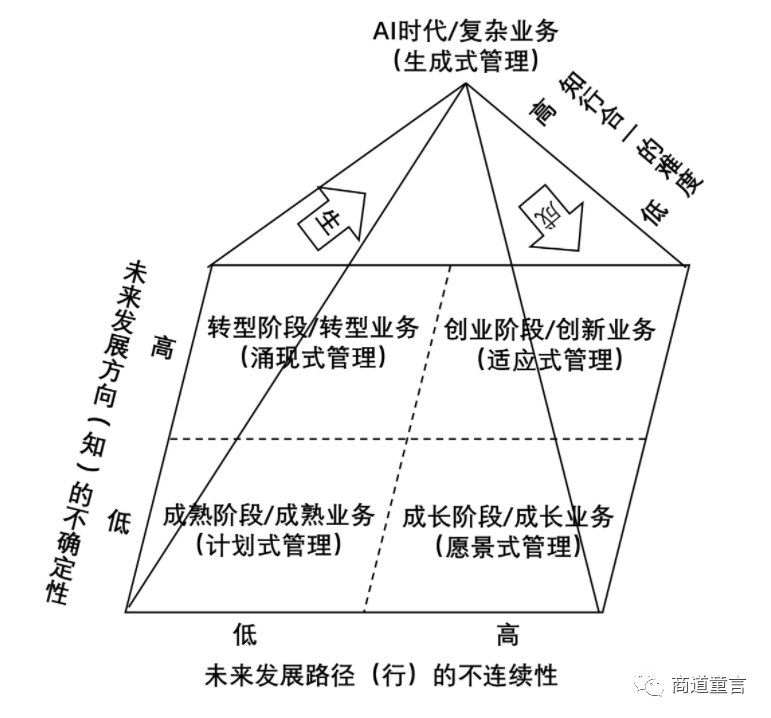 AI时代/复杂业务
（生成式管理）

高

知行合一的难度

低

生

成

未来发展方向（知）的不确定性

高

低

转型阶段/转型业务
（涌现式管理）

创业阶段/创新业务
（适应式管理）

成熟阶段/成熟业务
（计划式管理）

成长阶段/成长业务
（愿景式管理）

低

高

未来发展路径（行）的不连续性

商道童言